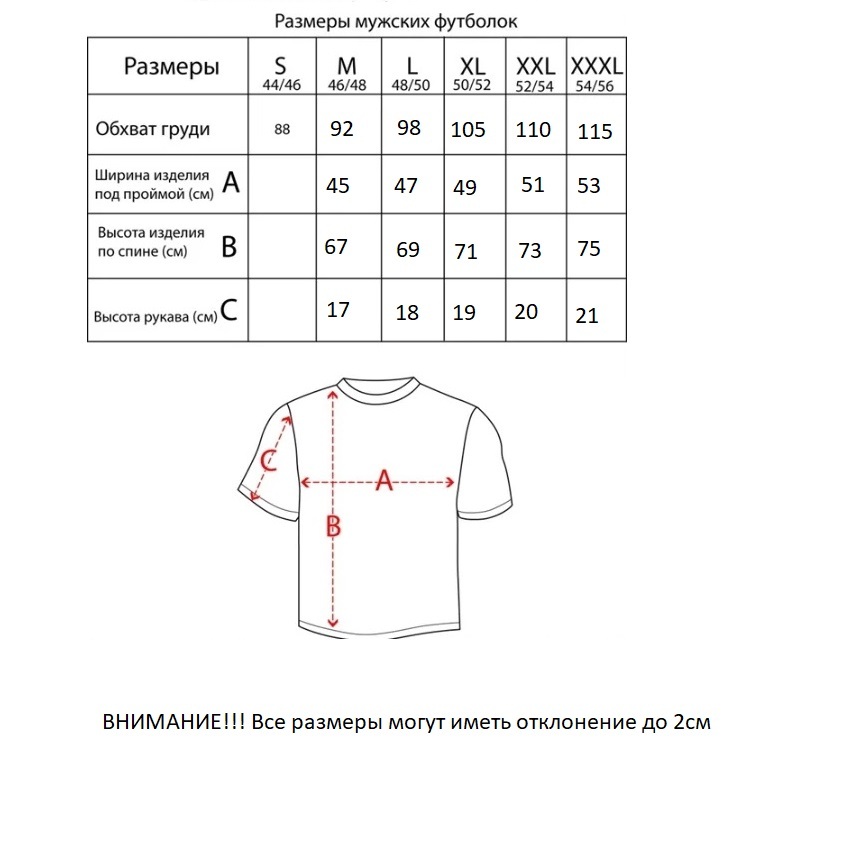 Размеры мужских футболок

| Размеры | S 44/46 | M 46/48 | L 48/50 | XL 50/52 | XXL 52/54 | XXXL 54/56 |
|---|---|---|---|---|---|---|
| Обхват груди | 88 | 92 | 98 | 105 | 110 | 115 |
| Ширина изделия под проймой (см) A | | 45 | 47 | 49 | 51 | 53 |
| Высота изделия по спине (см) B | | 67 | 69 | 71 | 73 | 75 |
| Высота рукава (см) C | | 17 | 18 | 19 | 20 | 21 |

C
A
B

ВНИМАНИЕ!!! Все размеры могут иметь отклонение до 2см